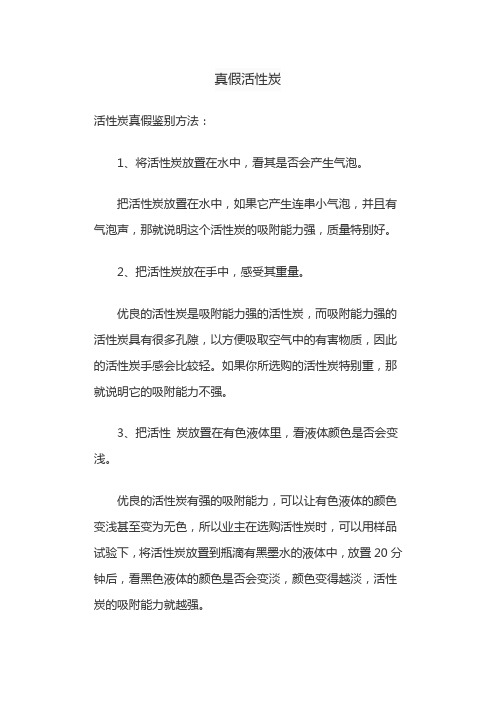 真假活性炭

活性炭真假鉴别方法：

1、将活性炭放置在水中，看其是否会产生气泡。

把活性炭放置在水中，如果它产生连串小气泡，并且有气泡声，那就说明这个活性炭的吸附能力强，质量特别好。

2、把活性炭放在手中，感受其重量。

优良的活性炭是吸附能力强的活性炭，而吸附能力强的活性炭具有很多孔隙，以方便吸取空气中的有害物质，因此的活性炭手感会比较轻。如果你所选购的活性炭特别重，那就说明它的吸附能力不强。

3、把活性 炭放置在有色液体里，看液体颜色是否会变浅。

优良的活性炭有强的吸附能力，可以让有色液体的颜色变浅甚至变为无色，所以业主在选购活性炭时，可以用样品试验下，将活性炭放置到瓶滴有黑墨水的液体中，放置 20 分钟后，看黑色液体的颜色是否会变淡，颜色变得越淡，活性炭的吸附能力就越强。